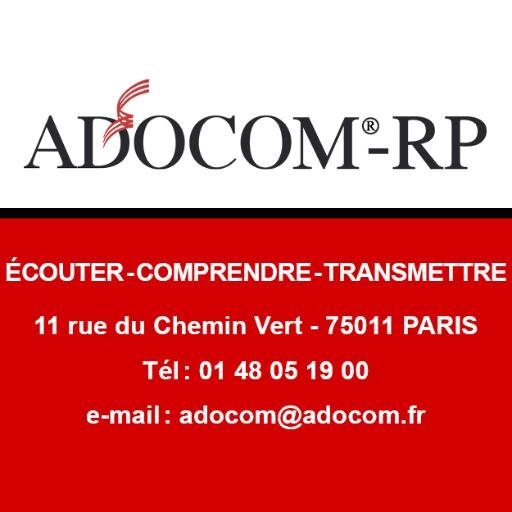 ADOCOM®-RP

ÉCOUTER-COMPRENDRE-TRANSMETTRE

11 rue du Chemin Vert - 75011 PARIS

Tél : 01 48 05 19 00

e-mail : adocom@adocom.fr